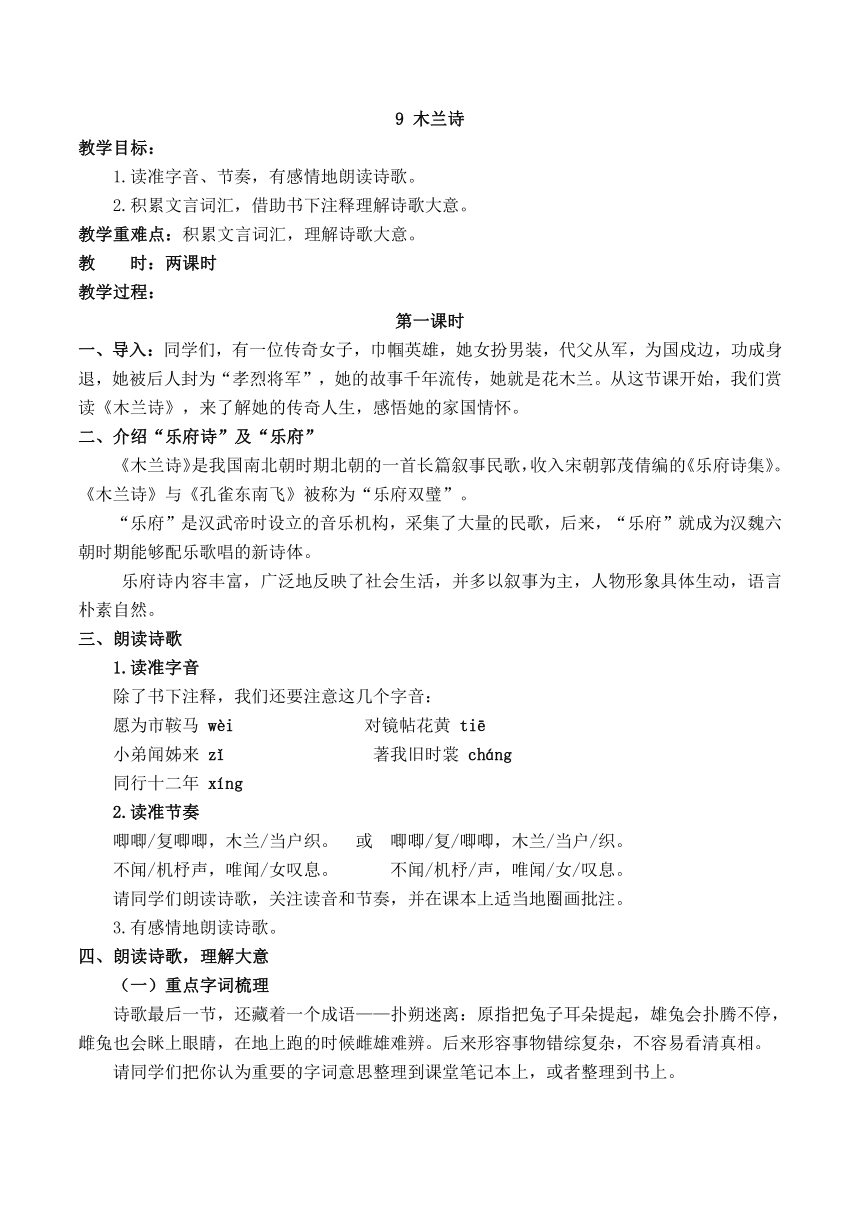 9 木兰诗

教学目标：

1.读准字音、节奏，有感情地朗读诗歌。

2.积累文言词汇，借助书下注释理解诗歌大意。

教学重难点：积累文言词汇，理解诗歌大意。

教　　时：两课时

教学过程：

第一课时

一、导入：同学们，有一位传奇女子，巾帼英雄，她女扮男装，代父从军，为国戍边，功成身退，她被后人封为“孝烈将军”，她的故事千年流传，她就是花木兰。从这节课开始，我们赏读《木兰诗》，来了解她的传奇人生，感悟她的家国情怀。

二、介绍“乐府诗”及“乐府”

《木兰诗》是我国南北朝时期北朝的一首长篇叙事民歌，收入宋朝郭茂倩编的《乐府诗集》。《木兰诗》与《孔雀东南飞》被称为“乐府双璧”。

“乐府”是汉武帝时设立的音乐机构，采集了大量的民歌，后来，“乐府”就成为汉魏六朝时期能够配乐歌唱的新诗体。

乐府诗内容丰富，广泛地反映了社会生活，并多以叙事为主，人物形象具体生动，语言朴素自然。

三、朗读诗歌

1.读准字音

除了书下注释，我们还要注意这几个字音：

愿为市鞍马 wèi　　对镜帖花黄 tiē

小弟闻姊来 zǐ　　著我旧时裳 cháng

同行十二年 xíng

2.读准节奏

唧唧/复唧唧，木兰/当户织。　或　唧唧/复/唧唧，木兰/当户/织。

不闻/机杼声，唯闻/女叹息。　　不闻/机杼/声，唯闻/女/叹息。

请同学们朗读诗歌，关注读音和节奏，并在课本上适当地圈画批注。

3.有感情地朗读诗歌。

四、朗读诗歌，理解大意

（一）重点字词梳理

诗歌最后一节，还藏着一个成语——扑朔迷离：原指把兔子耳朵提起，雄兔会扑腾不停，雌兔也会眯上眼睛，在地上跑的时候雌雄难辨。后来形容事物错综复杂，不容易看清真相。

请同学们把你认为重要的字词意思整理到课堂笔记本上，或者整理到书上。